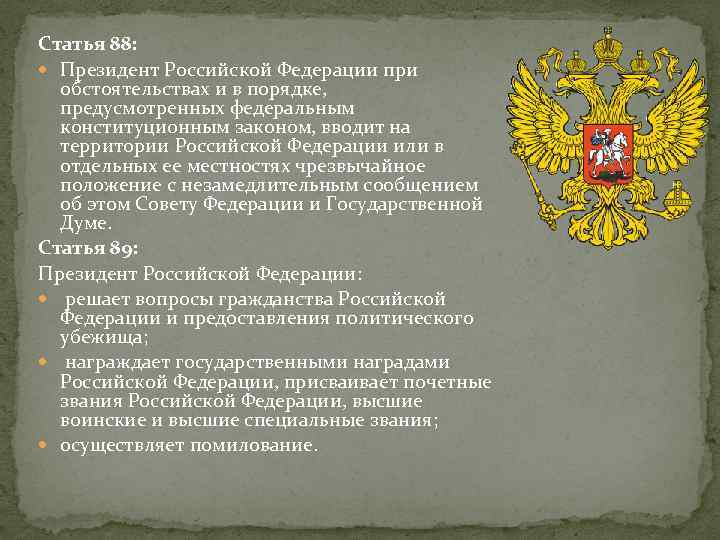 Статья 88:

Президент Российской Федерации при обстоятельствах и в порядке, предусмотренных федеральным конституционным законом, вводит на территории Российской Федерации или в отдельных ее местностях чрезвычайное положение с незамедлительным сообщением об этом Совету Федерации и Государственной Думе.

Статья 89:

Президент Российской Федерации:

решает вопросы гражданства Российской Федерации и предоставления политического убежища;

награждает государственными наградами Российской Федерации, присваивает почетные звания Российской Федерации, высшие воинские и высшие специальные звания;

осуществляет помилование.